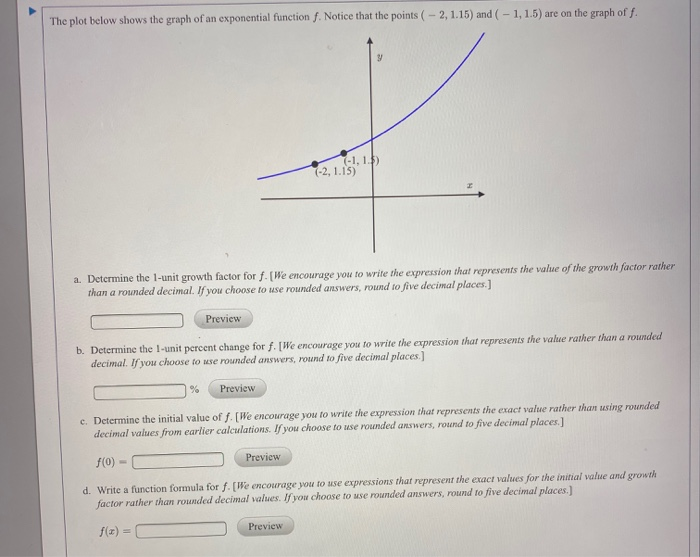 The plot below shows the graph of an exponential function $f$. Notice that the points $(-2, 1.15)$ and $(-1, 1.5)$ are on the graph of $f$.

$y$

(-1, 1.5)
(-2, 1.15)

$x$

a. Determine the 1-unit growth factor for $f$. [We encourage you to write the expression that represents the value of the growth factor rather than a rounded decimal. If you choose to use rounded answers, round to five decimal places.]

Preview

b. Determine the 1-unit percent change for $f$. [We encourage you to write the expression that represents the value rather than a rounded decimal. If you choose to use rounded answers, round to five decimal places.]

% Preview

c. Determine the initial value of $f$. [We encourage you to write the expression that represents the exact value rather than using rounded decimal values from earlier calculations. If you choose to use rounded answers, round to five decimal places.]

$f(0) =$ Preview

d. Write a function formula for $f$. [We encourage you to use expressions that represent the exact values for the initial value and growth factor rather than rounded decimal values. If you choose to use rounded answers, round to five decimal places.]

$f(x) =$ Preview